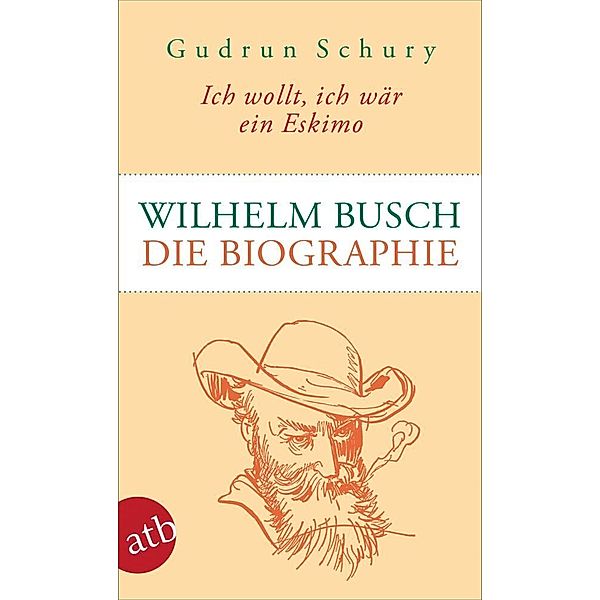 Gudrun Schury

Ich wollt, ich wär ein Eskimo

WILHELM BUSCH
DIE BIOGRAPHIE

atb